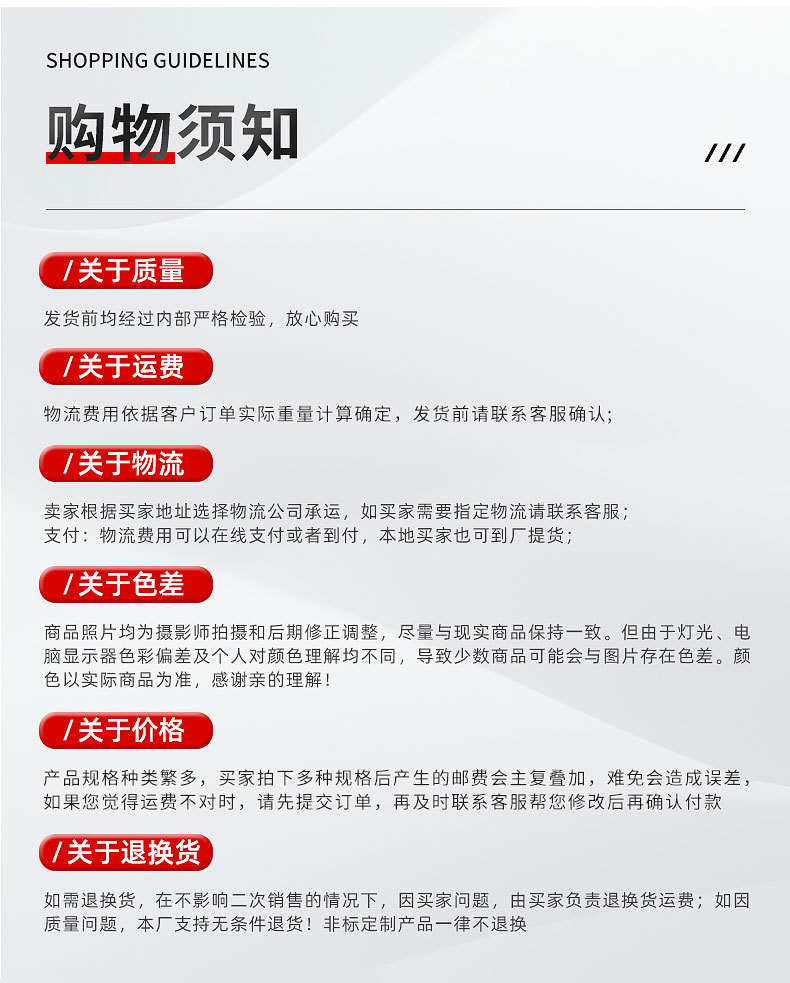 SHOPPING GUIDELINES

购物须知

///

/关于质量

发货前均经过内部严格检验，放心购买

/关于运费

物流费用依据客户订单实际重量计算确定，发货前请联系客服确认;

/关于物流

卖家根据买家地址选择物流公司承运，如买家需要指定物流请联系客服;
支付：物流费用可以在线支付或者到付，本地买家也可到厂提货;

/关于色差

商品照片均为摄影师拍摄和后期修正调整，尽量与现实商品保持一致。但由于灯光、电脑显示器色彩偏差及个人对颜色理解均不同，导致少数商品可能会与图片存在色差。颜色以实际商品为准，感谢亲的理解!

/关于价格

产品规格种类繁多，买家拍下多种规格后产生的邮费会主复叠加，难免会造成误差，如果您觉得运费不对时，请先提交订单，再及时联系客服帮您修改后再确认付款

/关于退换货

如需退换货，在不影响二次销售的情况下，因买家问题，由买家负责退换货运费；如因质量问题，本厂支持无条件退货！非标定制产品一律不退换